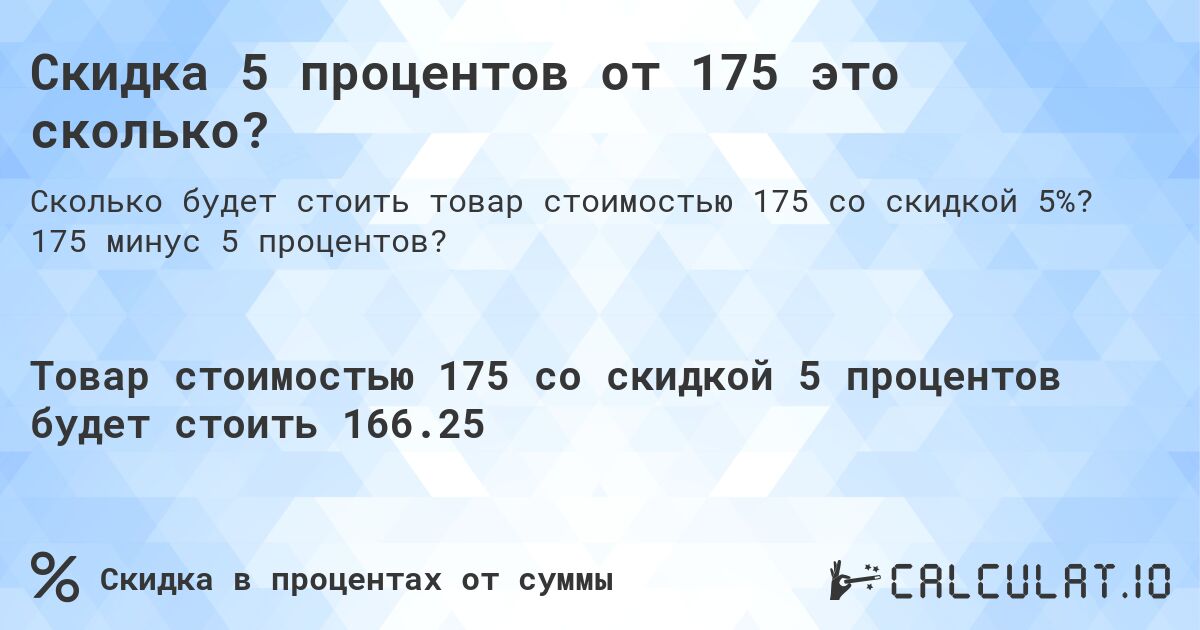 Скидка 5 процентов от 175 это сколько?

Сколько будет стоить товар стоимостью 175 со скидкой 5%? 175 минус 5 процентов?

Товар стоимостью 175 со скидкой 5 процентов будет стоить 166.25

% Скидка в процентах от суммы

CALCULAT.IO